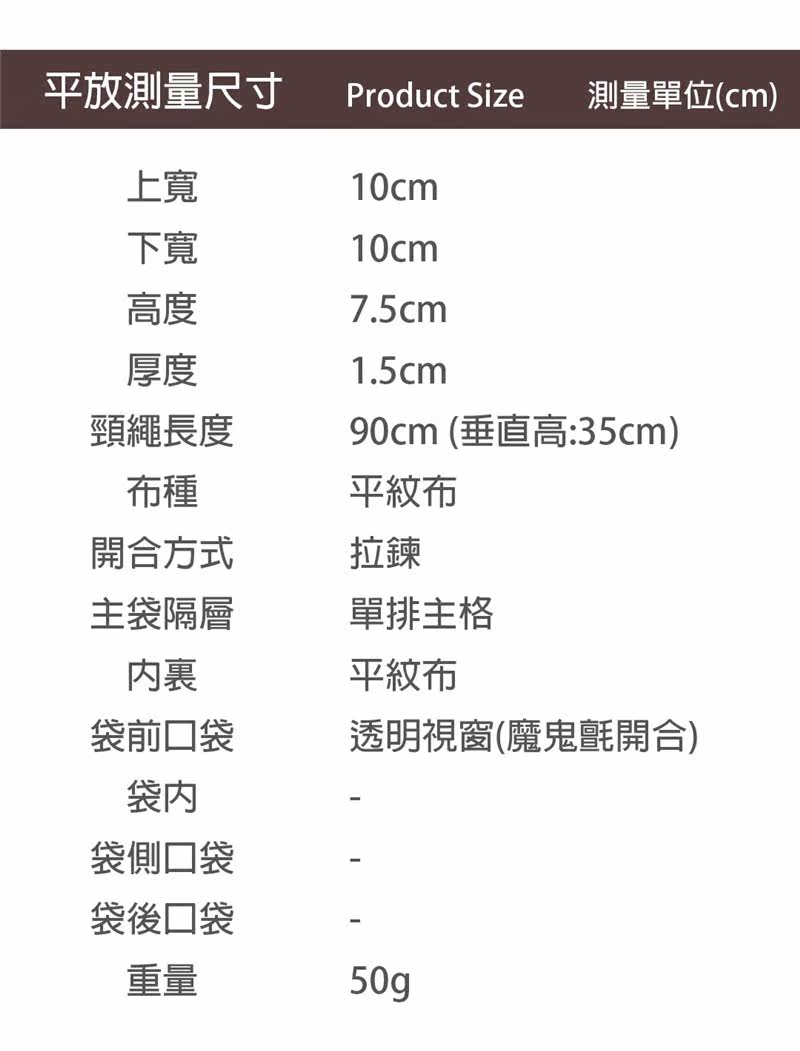 平放測量尺寸 Product Size 測量單位(cm)

上寬 10cm
下寬 10cm
高度 7.5cm
厚度 1.5cm
頸繩長度 90cm (垂直高:35cm)
布種 平紋布
開合方式 拉鍊
主袋隔層 單排主格
内裏 平紋布
袋前口袋 透明視窗(魔鬼氈開合)
袋内 -
袋側口袋 -
袋後口袋 -
重量 50g